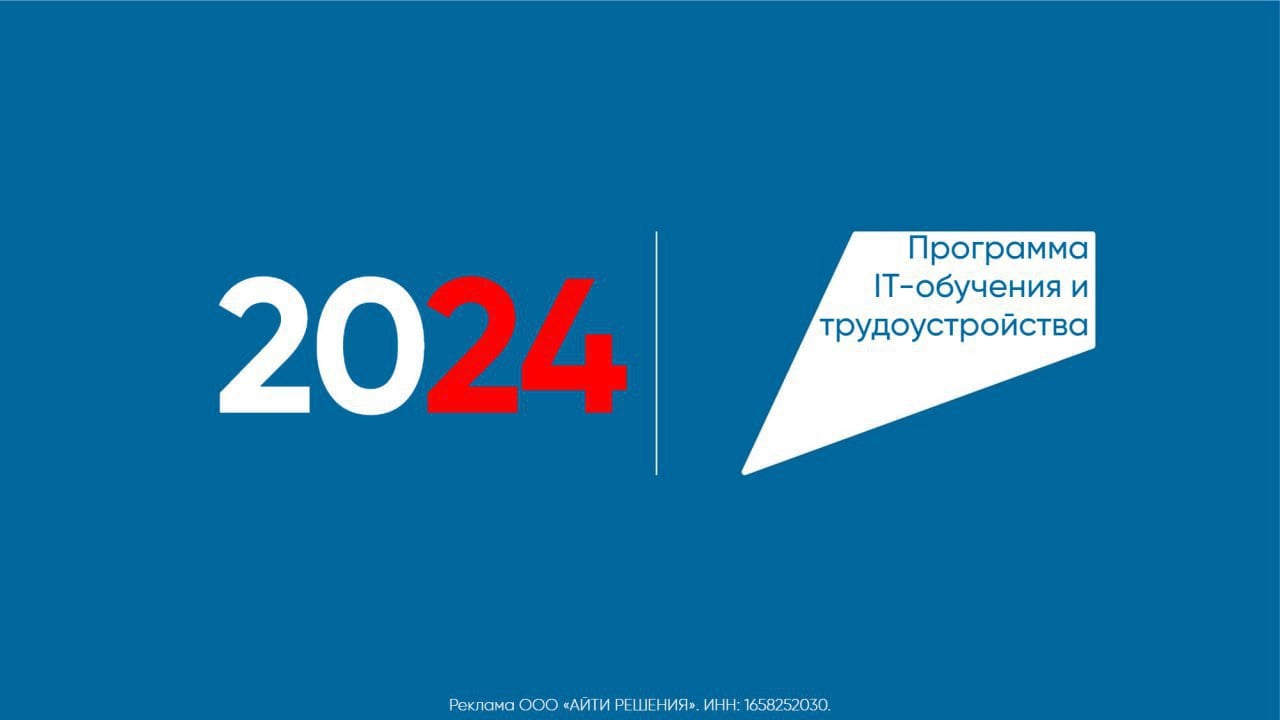 2024

Программа IT-обучения и трудоустройства

Реклама ООО «АЙТИ РЕШЕНИЯ». ИНН: 1658252030.